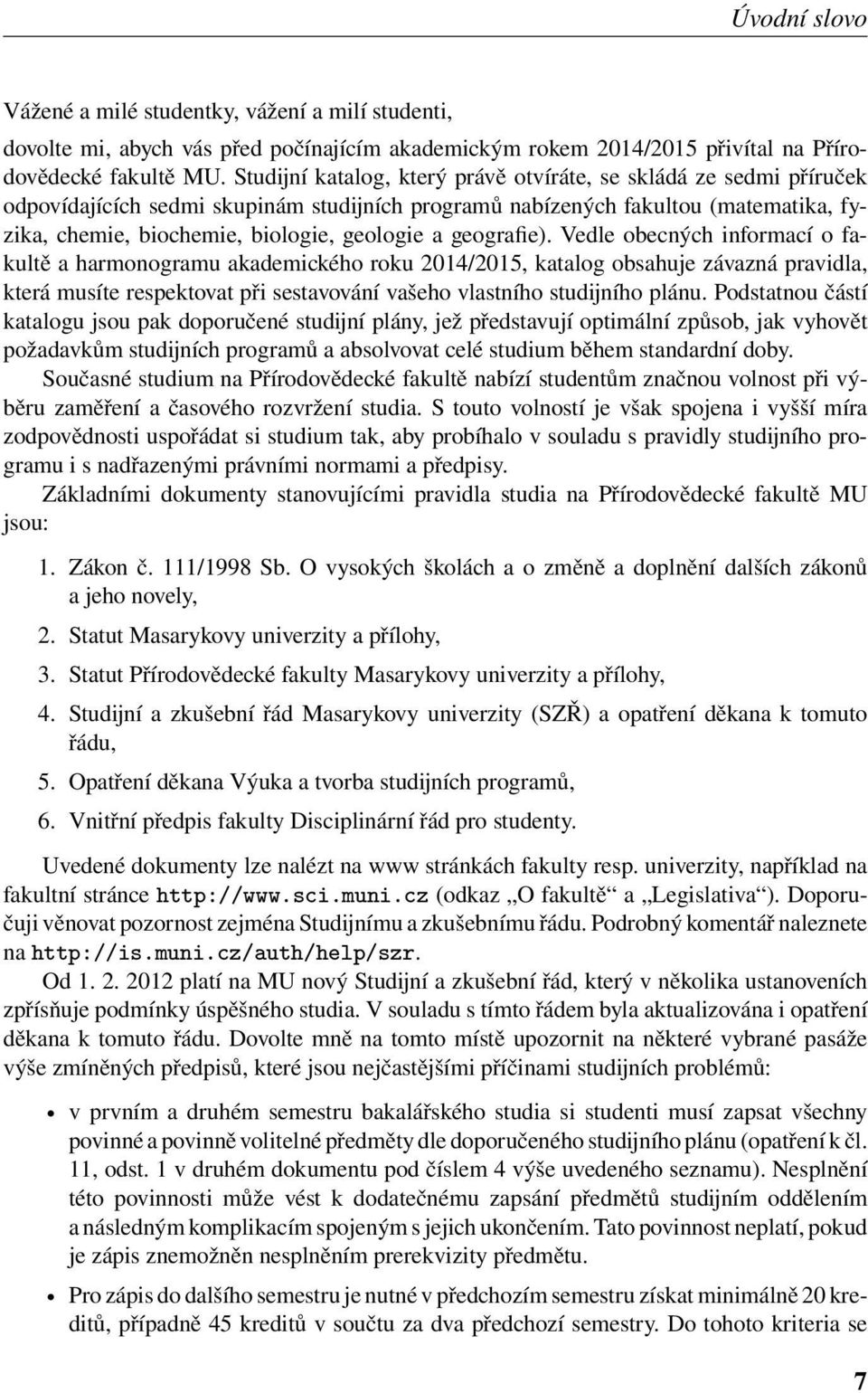 Úvodní slovo

Vážené a milé studentky, vážení a milí studenti,

dovolte mi, abych vás před počínajícím akademickým rokem 2014/2015 přivítal na Přírodovědecké fakultě MU. Studijní katalog, který právě otvíráte, se skládá ze sedmi příruček odpovídajících sedmi skupinám studijních programů nabízených fakultou (matematika, fyzika, chemie, biochemie, biologie, geologie a geografie). Vedle obecných informací o fakultě a harmonogramu akademického roku 2014/2015, katalog obsahuje závazná pravidla, která musíte respektovat při sestavování vašeho vlastního studijního plánu. Podstatnou částí katalogu jsou pak doporučené studijní plány, jež představují optimální způsob, jak vyhovět požadavkům studijních programů a absolvovat celé studium během standardní doby.

Současné studium na Přírodovědecké fakultě nabízí studentům značnou volnost při výběru zaměření a časového rozvržení studia. S touto volností je však spojena i vyšší míra zodpovědnosti uspořádat si studium tak, aby probíhalo v souladu s pravidly studijního programu i s nadřazenými právními normami a předpisy.

Základními dokumenty stanovujícími pravidla studia na Přírodovědecké fakultě MU jsou:

1. Zákon č. 111/1998 Sb. O vysokých školách a o změně a doplnění dalších zákonů a jeho novely,
2. Statut Masarykovy univerzity a přílohy,
3. Statut Přírodovědecké fakulty Masarykovy univerzity a přílohy,
4. Studijní a zkušební řád Masarykovy univerzity (SZŘ) a opatření děkana k tomuto řádu,
5. Opatření děkana Výuka a tvorba studijních programů,
6. Vnitřní předpis fakulty Disciplinární řád pro studenty.

Uvedené dokumenty lze nalézt na www stránkách fakulty resp. univerzity, například na fakultní stránce http://www.sci.muni.cz (odkaz „O fakultě“ a „Legislativa“). Doporučuji věnovat pozornost zejména Studijnímu a zkušebnímu řádu. Podrobný komentář naleznete na http://is.muni.cz/auth/help/szr.

Od 1. 2. 2012 platí na MU nový Studijní a zkušební řád, který v několika ustanoveních zpřísňuje podmínky úspěšného studia. V souladu s tímto řádem byla aktualizována i opatření děkana k tomuto řádu. Dovolte mně na tomto místě upozornit na některé vybrané pasáže výše zmíněných předpisů, které jsou nejčastějšími příčinami studijních problémů:

• v prvním a druhém semestru bakalářského studia si studenti musí zapsat všechny povinné a povinně volitelné předměty dle doporučeného studijního plánu (opatření k čl. 11, odst. 1 v druhém dokumentu pod číslem 4 výše uvedeného seznamu). Nesplnění této povinnosti může vést k dodatečnému zapsání předmětů studijním oddělením a následným komplikacím spojeným s jejich ukončením. Tato povinnost neplatí, pokud je zápis znemožněn nesplněním prerekvizity předmětu.

• Pro zápis do dalšího semestru je nutné v předchozím semestru získat minimálně 20 kreditů, případně 45 kreditů v součtu za dva předchozí semestry. Do tohoto kriteria se

7